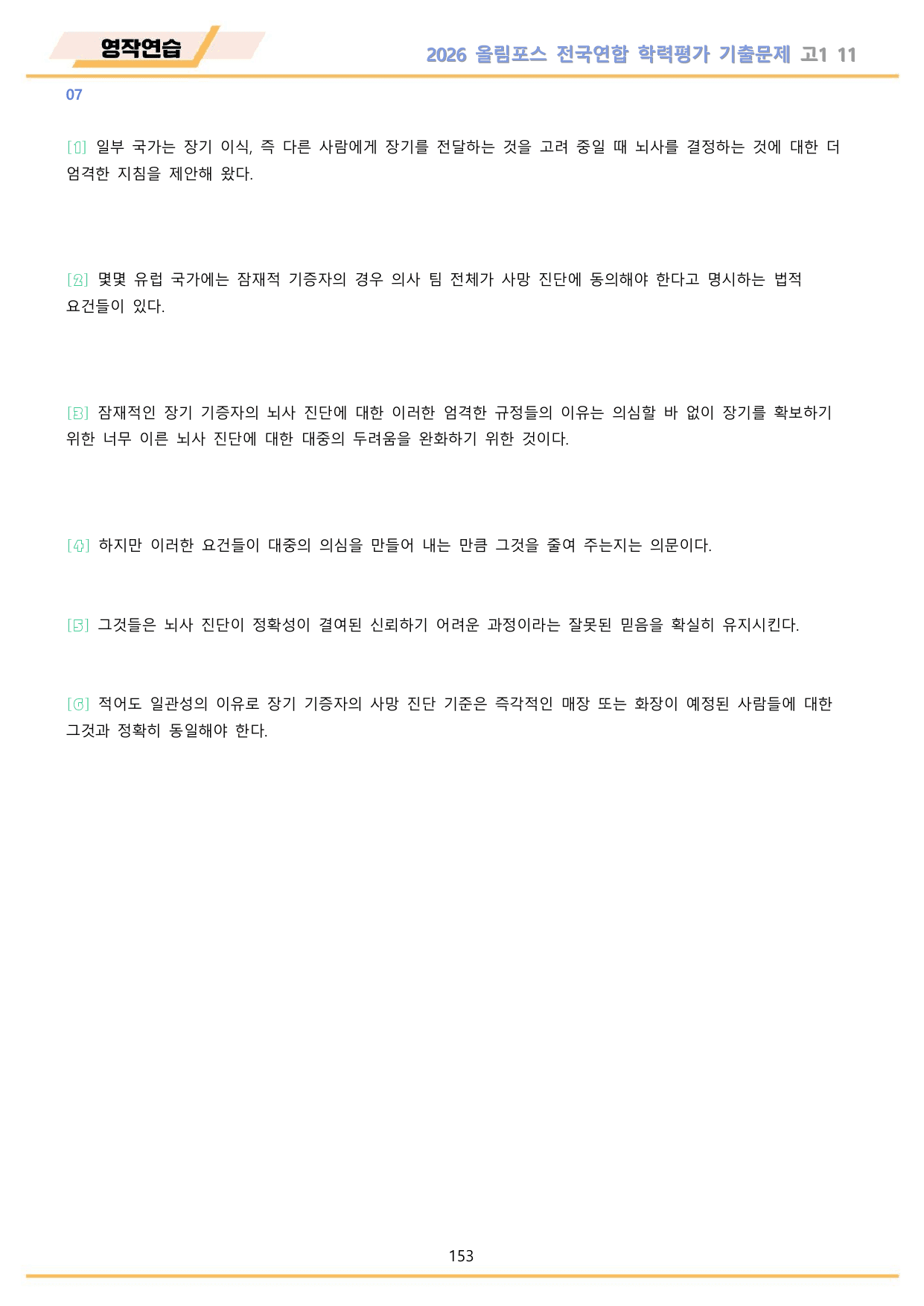 영작연습

2026 올림포스 전국연합 학력평가 기출문제 고1 11

07

[1] 일부 국가는 장기 이식, 즉 다른 사람에게 장기를 전달하는 것을 고려 중일 때 뇌사를 결정하는 것에 대한 더 엄격한 지침을 제안해 왔다.

[2] 몇몇 유럽 국가에는 잠재적 기증자의 경우 의사 팀 전체가 사망 진단에 동의해야 한다고 명시하는 법적 요건들이 있다.

[3] 잠재적인 장기 기증자의 뇌사 진단에 대한 이러한 엄격한 규정들의 이유는 의심할 바 없이 장기를 확보하기 위한 너무 이른 뇌사 진단에 대한 대중의 두려움을 완화하기 위한 것이다.

[4] 하지만 이러한 요건들이 대중의 의심을 만들어 내는 만큼 그것을 줄여 주는지는 의문이다.

[5] 그것들은 뇌사 진단이 정확성이 결여된 신뢰하기 어려운 과정이라는 잘못된 믿음을 확실히 유지시킨다.

[6] 적어도 일관성의 이유로 장기 기증자의 사망 진단 기준은 즉각적인 매장 또는 화장이 예정된 사람들에 대한 그것과 정확히 동일해야 한다.

153